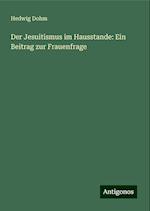 Hedwig Dohm

Der Jesuitismus im Hausstande: Ein Beitrag zur Frauenfrage

Antigonos